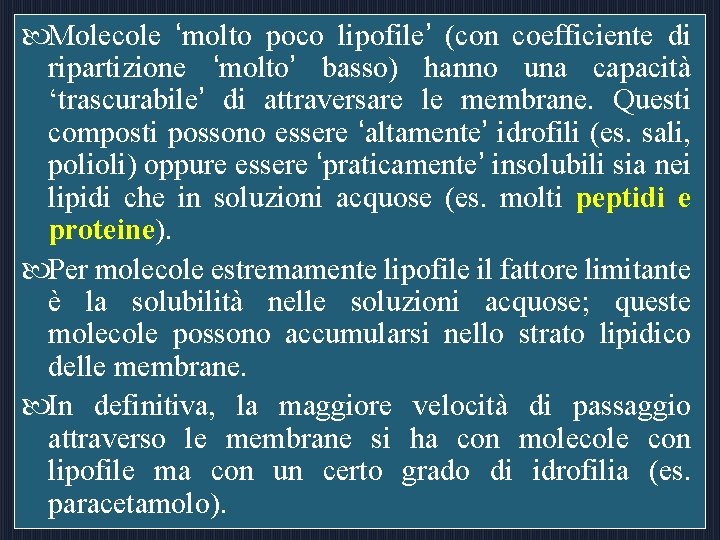 Molecole ‘molto poco lipofile’ (con coefficiente di ripartizione ‘molto’ basso) hanno una capacità ‘trascurabile’ di attraversare le membrane. Questi composti possono essere ‘altamente’ idrofili (es. sali, polioli) oppure essere ‘praticamente’ insolubili sia nei lipidi che in soluzioni acquose (es. molti peptidi e proteine).

Per molecole estremamente lipofile il fattore limitante è la solubilità nelle soluzioni acquose; queste molecole possono accumularsi nello strato lipidico delle membrane.

In definitiva, la maggiore velocità di passaggio attraverso le membrane si ha con molecole con lipofile ma con un certo grado di idrofilia (es. paracetamolo).